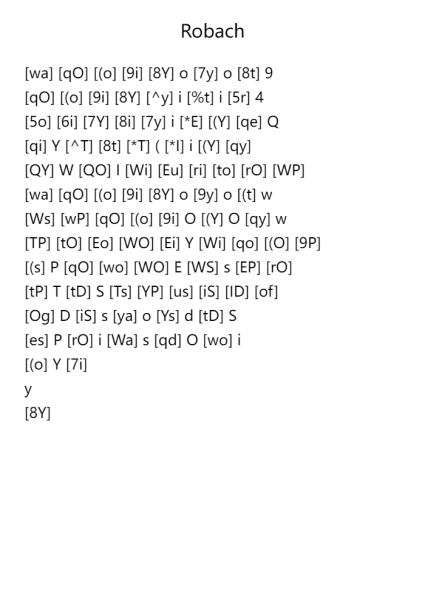 Robach

[wa] [qO] [(o] [9i] [8Y] o [7y] o [8t] 9
[qO] [(o] [9i] [8Y] [^y] i [%t] i [5r] 4
[5o] [6i] [7Y] [8i] [7y] i [*E] [(Y] [qe] Q
[qi] Y [^T] [8t] [*T] ( [*I] i [(Y] [qy]
[QY] W [QO] I [Wi] [Eu] [ri] [to] [rO] [WP]
[wa] [qO] [(o] [9i] [8Y] o [9y] o [(t] w
[Ws] [wP] [qO] [(o] [9i] O [(Y] O [qy] w
[TP] [tO] [Eo] [WO] [Ei] Y [Wi] [qo] [(O] [9P]
[(s] P [qO] [wo] [WO] E [WS] s [EP] [rO]
[tP] T [tD] S [Ts] [YP] [us] [iS] [ID] [of]
[Og] D [iS] s [ya] o [Ys] d [tD] S
[es] P [rO] i [Wa] s [qd] O [wo] i
[(o] Y [7i]
y
[8Y]